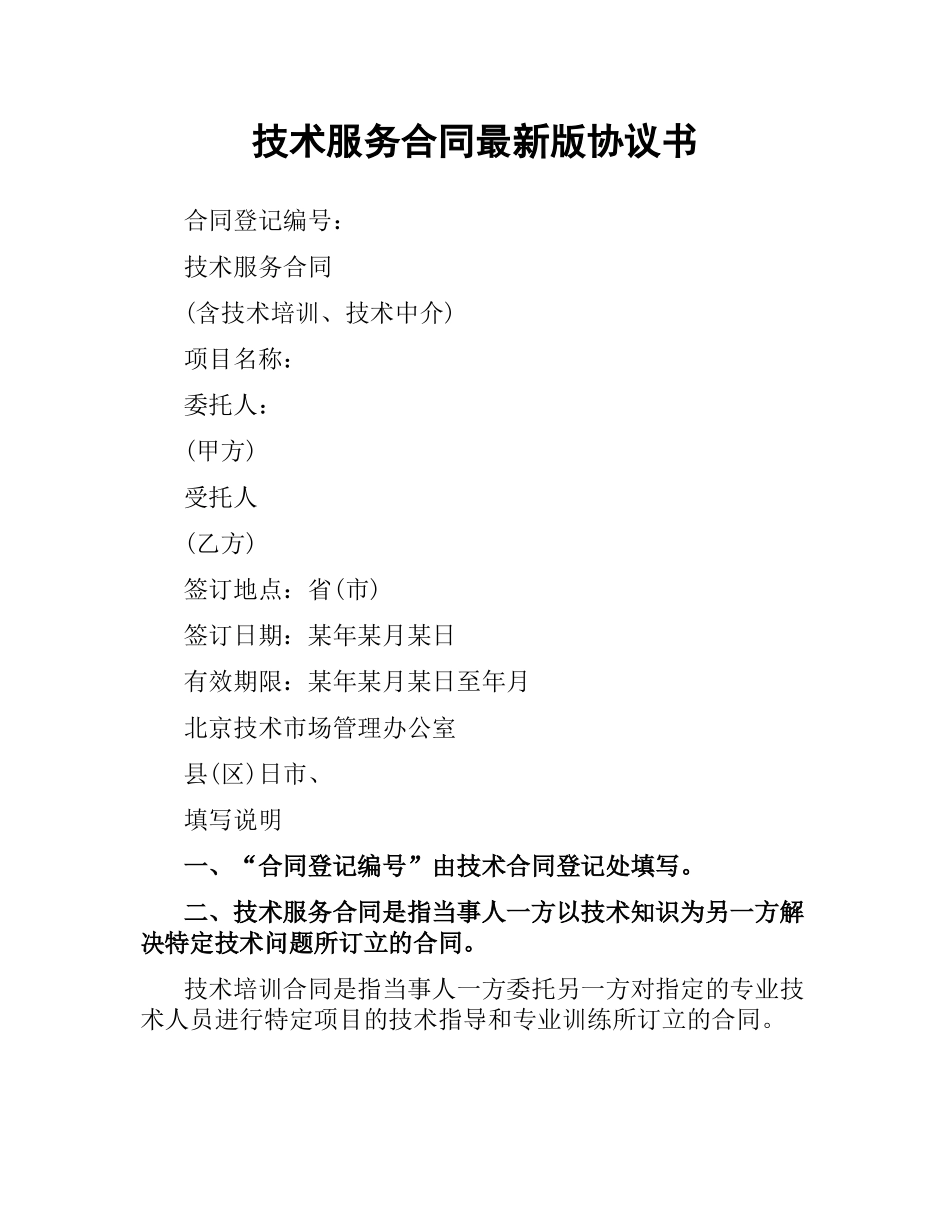 技术服务合同最新版协议书

合同登记编号：

技术服务合同

(含技术培训、技术中介)

项目名称：

委托人：

(甲方)

受托人

(乙方)

签订地点：省(市)

签订日期：某年某月某日

有效期限：某年某月某日至年月

北京技术市场管理办公室

县(区)日市、

填写说明

一、“合同登记编号”由技术合同登记处填写。

二、技术服务合同是指当事人一方以技术知识为另一方解决特定技术问题所订立的合同。

技术培训合同是指当事人一方委托另一方对指定的专业技术人员进行特定项目的技术指导和专业训练所订立的合同。